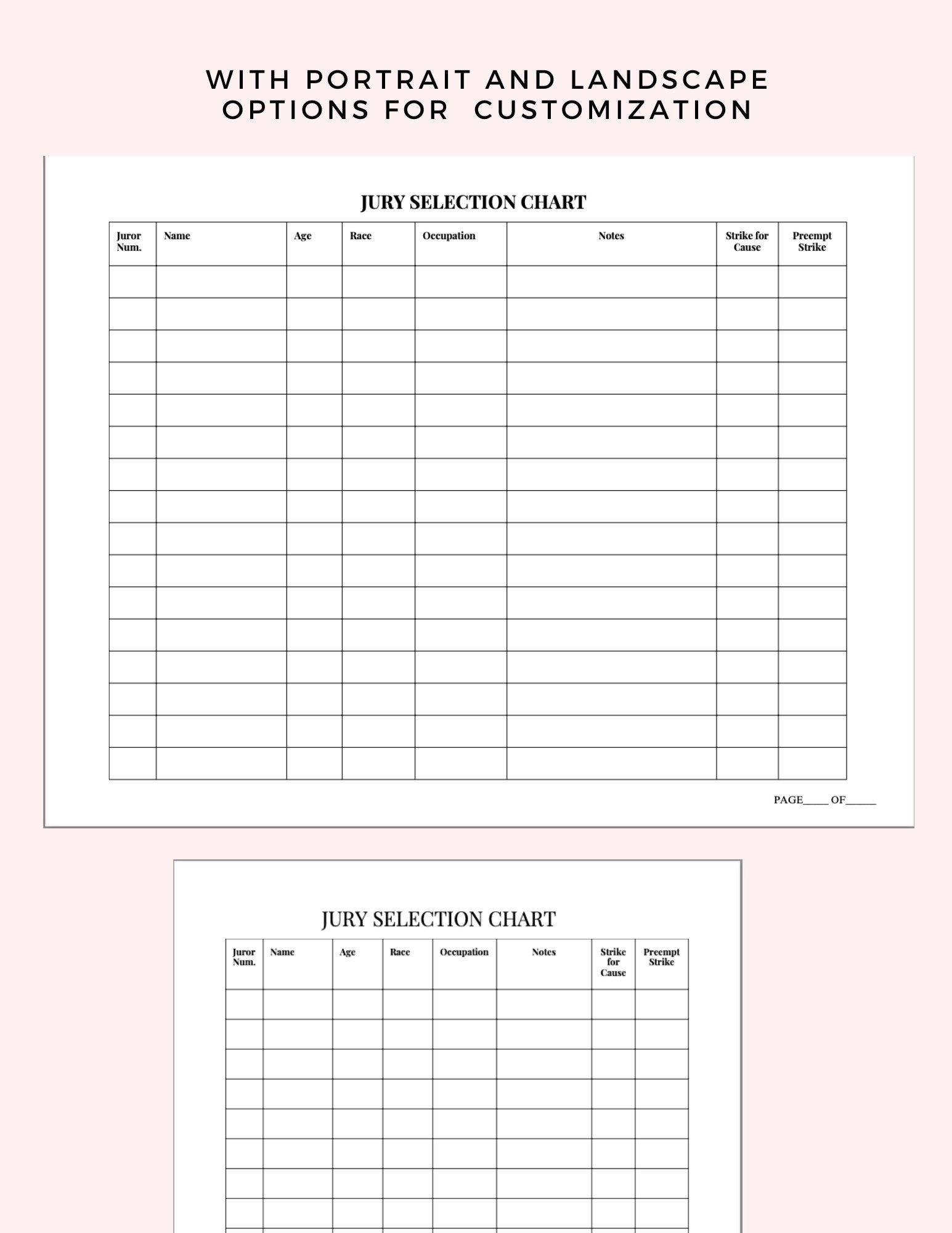 WITH PORTRAIT AND LANDSCAPE OPTIONS FOR CUSTOMIZATION

JURY SELECTION CHART

| Juror Num. | Name | Age | Race | Occupation | Notes | Strike for Cause | Preempt Strike |
|---|---|---|---|---|---|---|---|
| | | | | | | | |
| | | | | | | | |
| | | | | | | | |
| | | | | | | | |
| | | | | | | | |
| | | | | | | | |
| | | | | | | | |
| | | | | | | | |
| | | | | | | | |
| | | | | | | | |
| | | | | | | | |
| | | | | | | | |
| | | | | | | | |
| | | | | | | | |
| | | | | | | | |
| | | | | | | | |

PAGE____ OF_____

JURY SELECTION CHART

| Juror Num. | Name | Age | Race | Occupation | Notes | Strike for Cause | Preempt Strike |
|---|---|---|---|---|---|---|---|
| | | | | | | | |
| | | | | | | | |
| | | | | | | | |
| | | | | | | | |
| | | | | | | | |
| | | | | | | | |
| | | | | | | | |
| | | | | | | | |